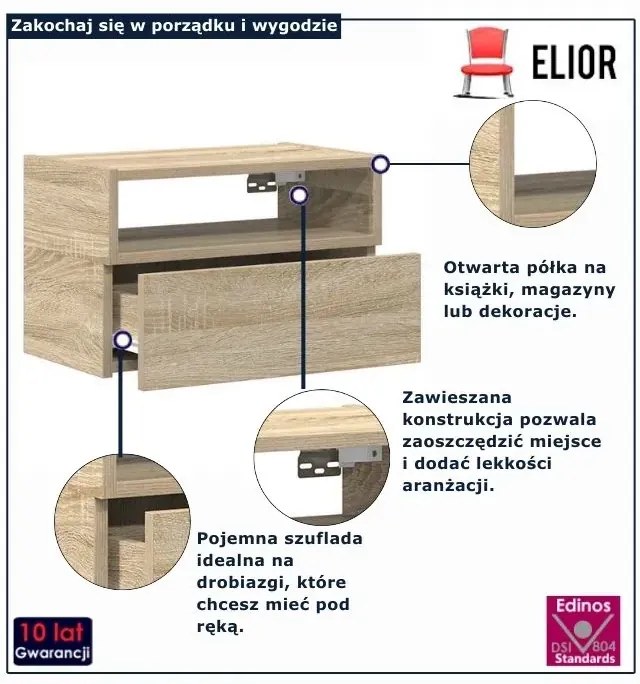 Zakochaj się w porządku i wygodzie

ELIOR

Otwarta półka na książki, magazyny lub dekoracje.

Zawieszana konstrukcja pozwala zaoszczędzić miejsce i dodać lekkości aranżacji.

Pojemna szuflada idealna na drobiazgi, które chcesz mieć pod ręką.

10 lat
Gwarancji

Edinos
DSI 804
Standards